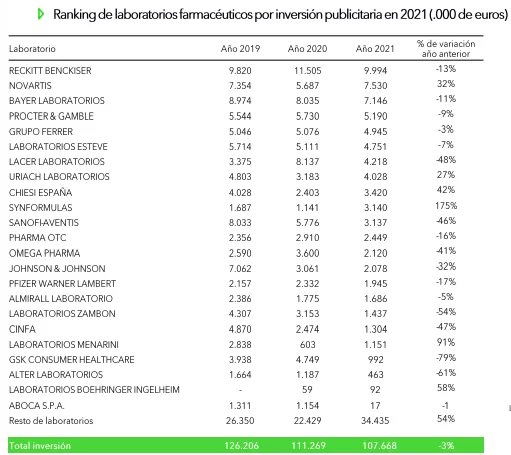 Ranking de laboratorios farmacéuticos por inversión publicitaria en 2021 (.000 de euros)

| Laboratorio | Año 2019 | Año 2020 | Año 2021 | % de variación año anterior |
|---|---|---|---|---|
| RECKITT BENCKISER | 9.820 | 11.505 | 9.994 | -13% |
| NOVARTIS | 7.354 | 5.687 | 7.530 | 32% |
| BAYER LABORATORIOS | 8.974 | 8.035 | 7.146 | -11% |
| PROCTER & GAMBLE | 5.544 | 5.730 | 5.190 | -9% |
| GRUPO FERRER | 5.046 | 5.076 | 4.945 | -3% |
| LABORATORIOS ESTEVE | 5.714 | 5.111 | 4.751 | -7% |
| LACER LABORATORIOS | 3.375 | 8.137 | 4.218 | -48% |
| URIACH LABORATORIOS | 4.803 | 3.183 | 4.028 | 27% |
| CHIESI ESPAÑA | 4.028 | 2.403 | 3.420 | 42% |
| SYNFORMULAS | 1.687 | 1.141 | 3.140 | 175% |
| SANOFI-AVENTIS | 8.033 | 5.776 | 3.137 | -46% |
| PHARMA OTC | 2.356 | 2.910 | 2.449 | -16% |
| OMEGA PHARMA | 2.590 | 3.600 | 2.120 | -41% |
| JOHNSON & JOHNSON | 7.062 | 3.061 | 2.078 | -32% |
| PFIZER WARNER LAMBERT | 2.157 | 2.332 | 1.945 | -17% |
| ALMIRALL LABORATORIO | 2.386 | 1.775 | 1.686 | -5% |
| LABORATORIOS ZAMBON | 4.307 | 3.153 | 1.437 | -54% |
| CINFA | 4.870 | 2.474 | 1.304 | -47% |
| LABORATORIOS MENARINI | 2.838 | 603 | 1.151 | 91% |
| GSK CONSUMER HEALTHCARE | 3.938 | 4.749 | 992 | -79% |
| ALTER LABORATORIOS | 1.664 | 1.187 | 463 | -61% |
| LABORATORIOS BOEHRINGER INGELHEIM | - | 59 | 92 | 58% |
| ABOCA S.P.A. | 1.311 | 1.154 | 17 | -1 |
| Resto de laboratorios | 26.350 | 22.429 | 34.435 | 54% |
| Total inversión | 126.206 | 111.269 | 107.668 | -3% |